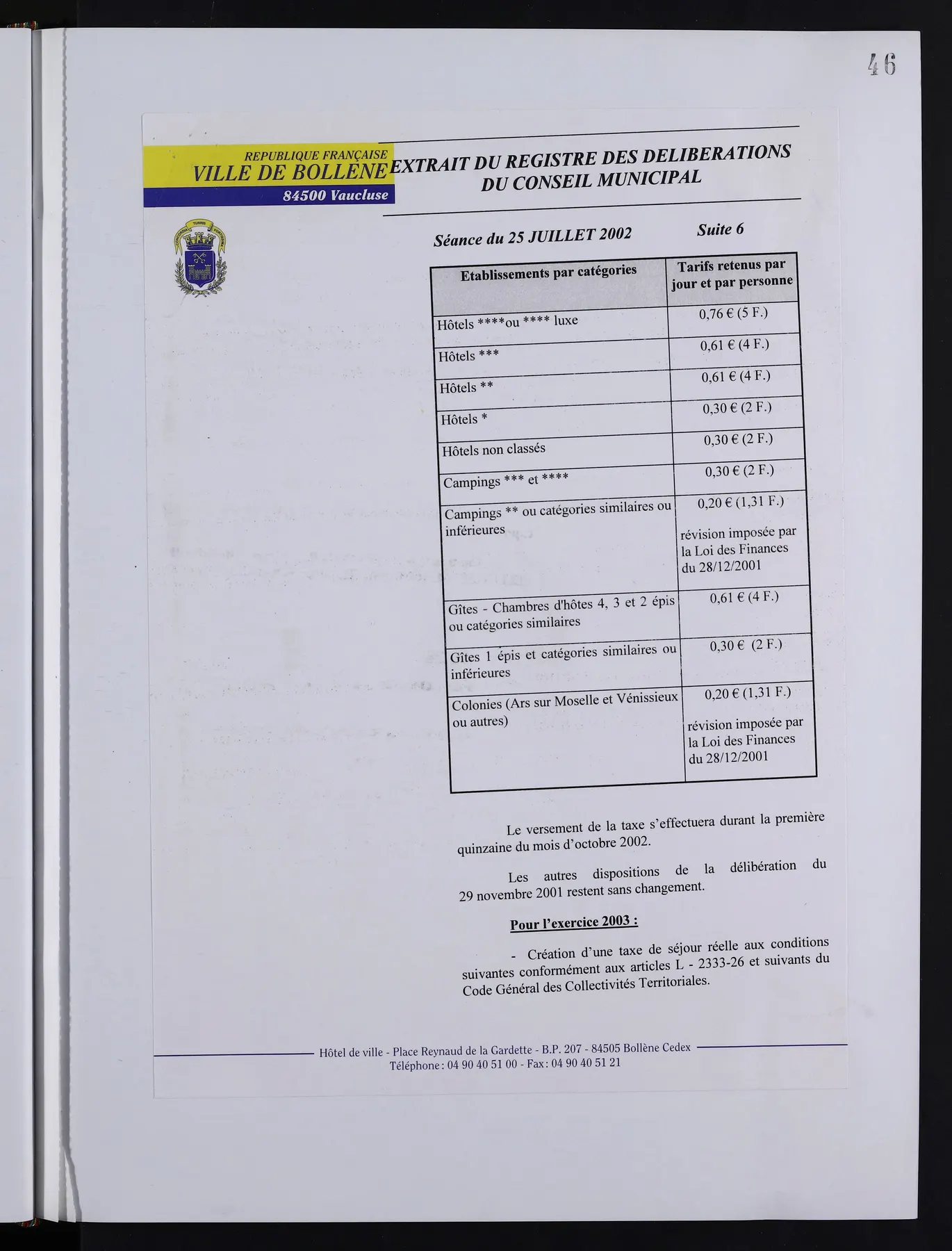 46

REPUBLIQUE FRANÇAISE
VILLE DE BOLLENE
84500 Vaucluse

EXTRAIT DU REGISTRE DES DELIBERATIONS
DU CONSEIL MUNICIPAL

Séance du 25 JUILLET 2002 Suite 6

| Etablissements par catégories | Tarifs retenus par jour et par personne |
|---|---|
| Hôtels ****ou **** luxe | 0,76 € (5 F.) |
| Hôtels *** | 0,61 € (4 F.) |
| Hôtels ** | 0,61 € (4 F.) |
| Hôtels * | 0,30 € (2 F.) |
| Hôtels non classés | 0,30 € (2 F.) |
| Campings *** et **** | 0,30 € (2 F.) |
| Campings ** ou catégories similaires ou inférieures | 0,20 € (1,31 F.) révision imposée par la Loi des Finances du 28/12/2001 |
| Gîtes - Chambres d'hôtes 4, 3 et 2 épis ou catégories similaires | 0,61 € (4 F.) |
| Gîtes 1 épis et catégories similaires ou inférieures | 0,30 € (2 F.) |
| Colonies (Ars sur Moselle et Vénissieux ou autres) | 0,20 € (1,31 F.) révision imposée par la Loi des Finances du 28/12/2001 |

Le versement de la taxe s'effectuera durant la première quinzaine du mois d'octobre 2002.

Les autres dispositions de la délibération du 29 novembre 2001 restent sans changement.

Pour l'exercice 2003 :

- Création d'une taxe de séjour réelle aux conditions suivantes conformément aux articles L - 2333-26 et suivants du Code Général des Collectivités Territoriales.

Hôtel de ville - Place Reynaud de la Gardette - B.P. 207 - 84505 Bollène Cedex
Téléphone : 04 90 40 51 00 - Fax : 04 90 40 51 21